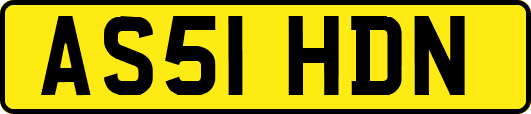 AS51 HDN